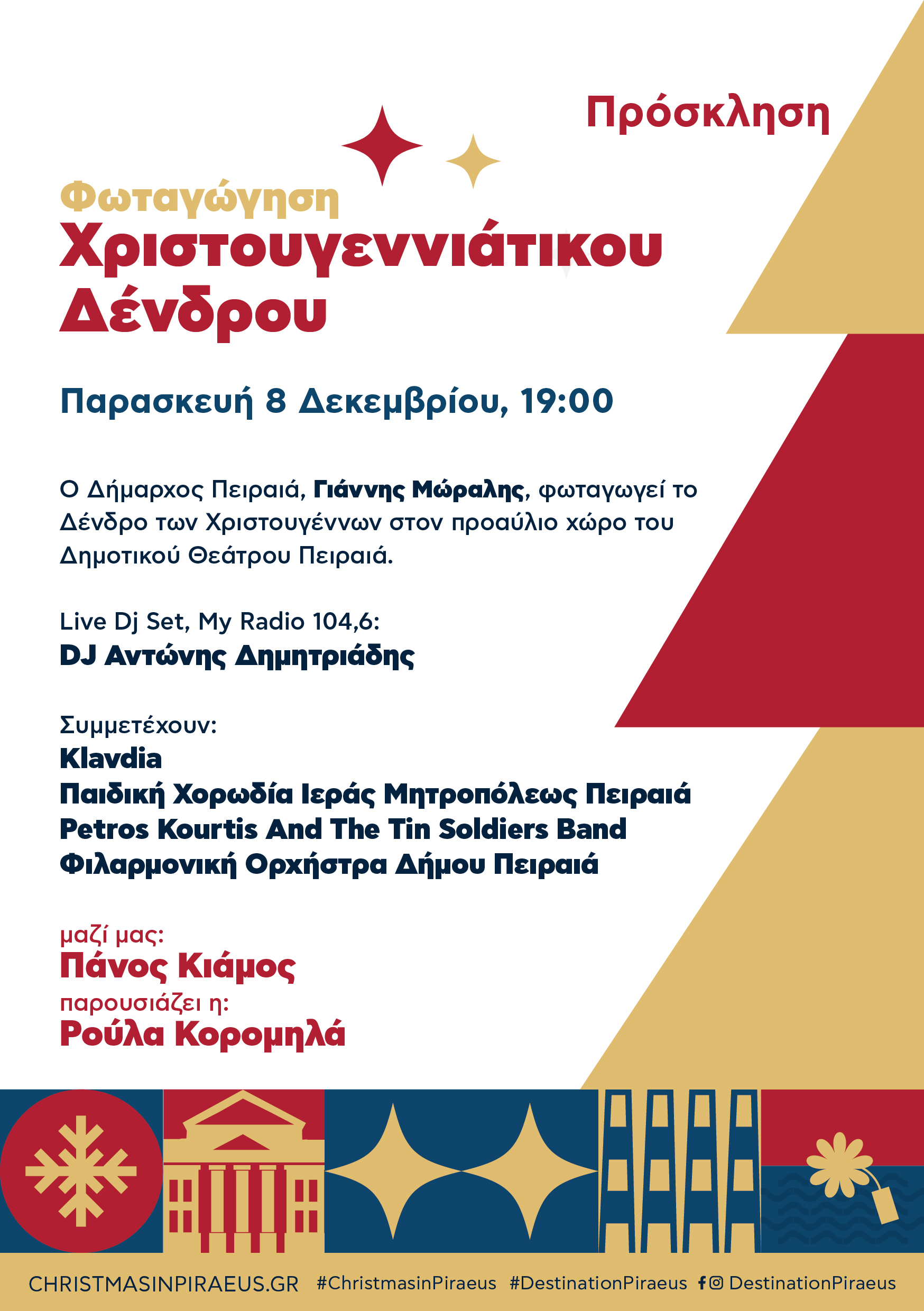 Πρόσκληση

Φωταγώγηση
Χριστουγεννιάτικου Δένδρου

Παρασκευή 8 Δεκεμβρίου, 19:00

Ο Δήμαρχος Πειραιά, Γιάννης Μώραλης, φωταγωγεί το Δένδρο των Χριστουγέννων στον προαύλιο χώρο του Δημοτικού Θεάτρου Πειραιά.

Live Dj Set, My Radio 104,6:
DJ Αντώνης Δημητριάδης

Συμμετέχουν:
Klavdia
Παιδική Χορωδία Ιεράς Μητροπόλεως Πειραιά
Petros Kourtis And The Tin Soldiers Band
Φιλαρμονική Ορχήστρα Δήμου Πειραιά

μαζί μας:
Πάνος Κιάμος
παρουσιάζει η:
Ρούλα Κορομηλά

CHRISTMASINPIRAEUS.GR #ChristmasinPiraeus #DestinationPiraeus DestinationPiraeus